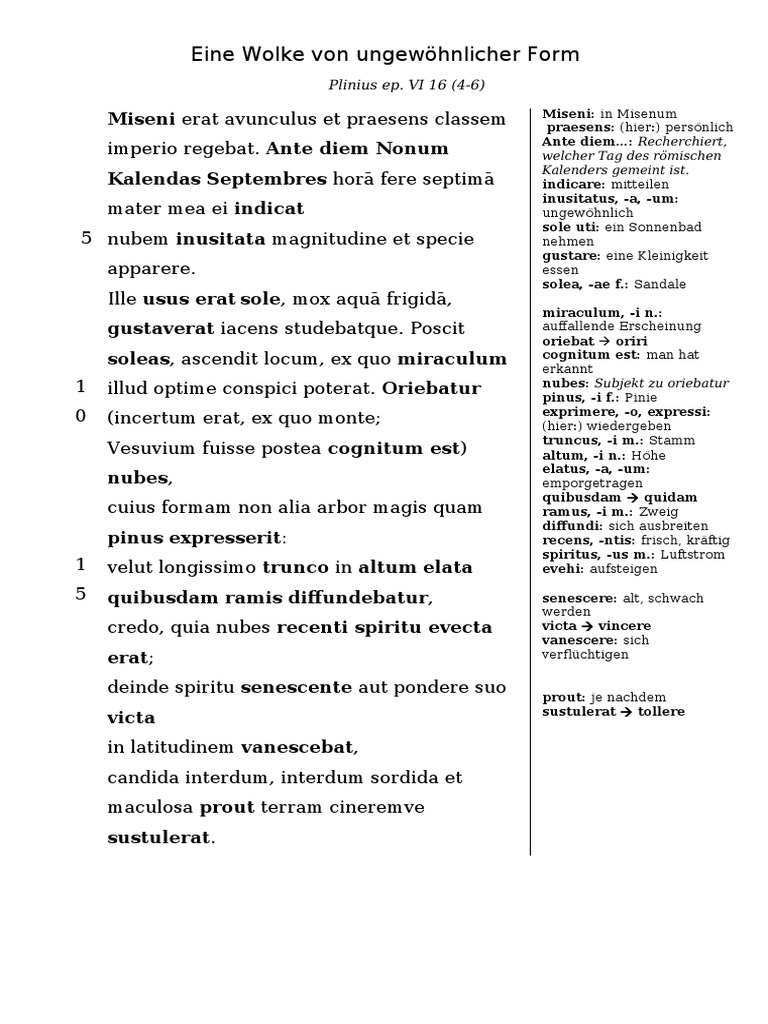 Eine Wolke von ungewöhnlicher Form

Plinius ep. VI 16 (4-6)

Miseni erat avunculus et praesens classem imperio regebat. Ante diem Nonum Kalendas Septembres horā fere septimā mater mea ei indicat
5 nubem inusitata magnitudine et specie apparere.
Ille usus erat sole, mox aquā frigidā, gustaverat iacens studebatque. Poscit soleas, ascendit locum, ex quo miraculum
10 illud optime conspici poterat. Oriebatur (incertum erat, ex quo monte;
Vesuvium fuisse postea cognitum est) nubes,
cuius formam non alia arbor magis quam pinus expresserit:
15 velut longissimo trunco in altum elata quibusdam ramis diffundebatur,
credo, quia nubes recenti spiritu evecta erat;
deinde spiritu senescente aut pondere suo victa
in latitudinem vanescebat,
candida interdum, interdum sordida et maculosa prout terram cineremve sustulerat.

Miseni: in Misenum
praesens: (hier:) persönlich
Ante diem...: Recherchiert, welcher Tag des römischen Kalenders gemeint ist.
indicare: mitteilen
inusitatus, -a, -um: ungewöhnlich
sole uti: ein Sonnenbad nehmen
gustare: eine Kleinigkeit essen
solea, -ae f.: Sandale

miraculum, -i n.: auffallende Erscheinung
oriebat → oriri
cognitum est: man hat erkannt
nubes: Subjekt zu oriebatur
pinus, -i f.: Pinie
exprimere, -o, expressi: (hier:) wiedergeben
truncus, -i m.: Stamm
altum, -i n.: Höhe
elatus, -a, -um: emporgetragen
quibusdam → quidam
ramus, -i m.: Zweig
diffundi: sich ausbreiten
recens, -ntis: frisch, kräftig
spiritus, -us m.: Luftstrom
evehi: aufsteigen

senescere: alt, schwach werden
victa → vincere
vanescere: sich verflüchtigen

prout: je nachdem
sustulerat → tollere